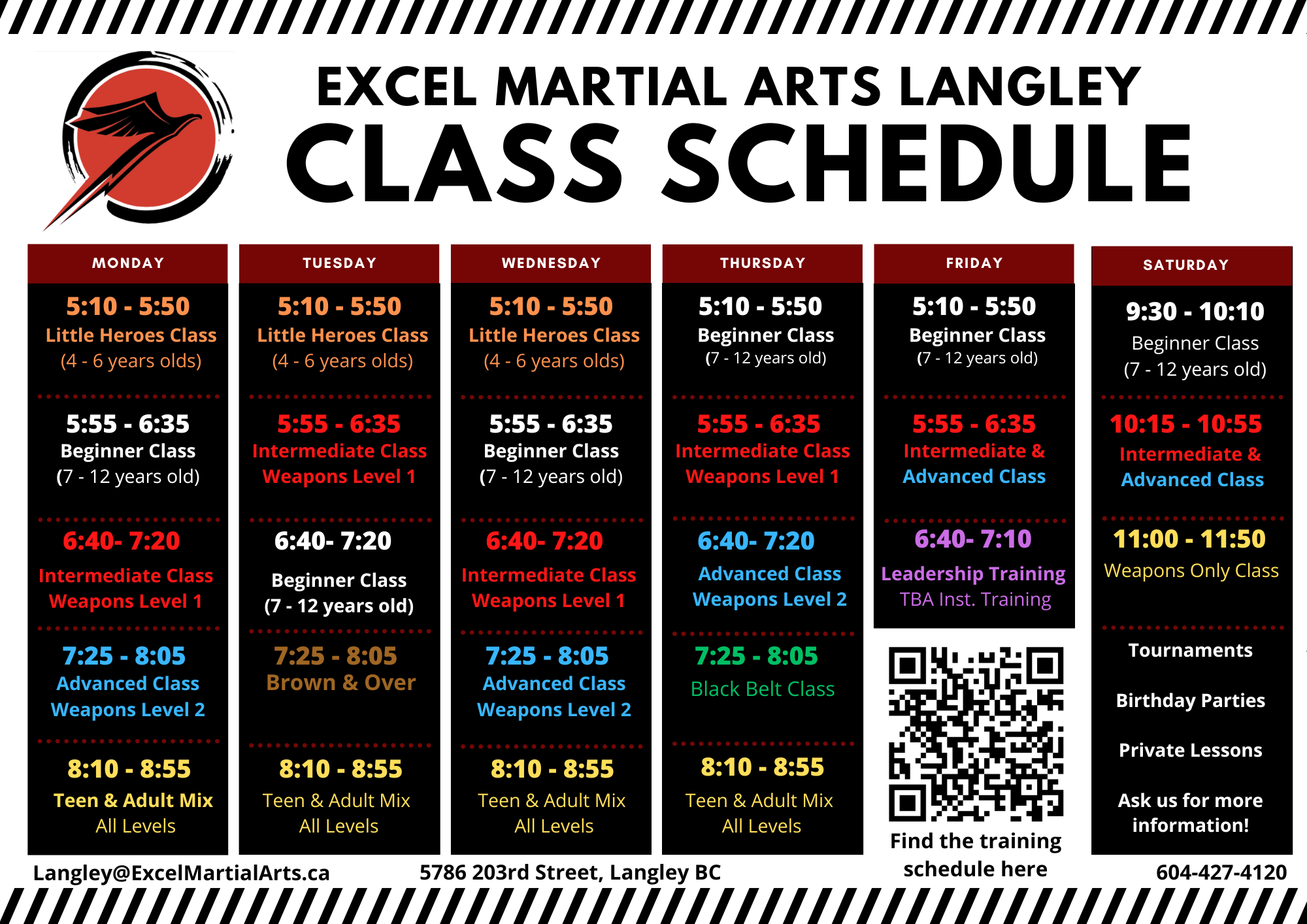 EXCEL MARTIAL ARTS LANGLEY
CLASS SCHEDULE

MONDAY

5:10 - 5:50
Little Heroes Class
(4 - 6 years olds)

5:55 - 6:35
Beginner Class
(7 - 12 years old)

6:40- 7:20
Intermediate Class
Weapons Level 1

7:25 - 8:05
Advanced Class
Weapons Level 2

8:10 - 8:55
Teen & Adult Mix
All Levels

TUESDAY

5:10 - 5:50
Little Heroes Class
(4 - 6 years olds)

5:55 - 6:35
Intermediate Class
Weapons Level 1

6:40- 7:20
Beginner Class
(7 - 12 years old)

7:25 - 8:05
Brown & Over

8:10 - 8:55
Teen & Adult Mix
All Levels

WEDNESDAY

5:10 - 5:50
Little Heroes Class
(4 - 6 years olds)

5:55 - 6:35
Beginner Class
(7 - 12 years old)

6:40- 7:20
Intermediate Class
Weapons Level 1

7:25 - 8:05
Advanced Class
Weapons Level 2

8:10 - 8:55
Teen & Adult Mix
All Levels

THURSDAY

5:10 - 5:50
Beginner Class
(7 - 12 years old)

5:55 - 6:35
Intermediate Class
Weapons Level 1

6:40- 7:20
Advanced Class
Weapons Level 2

7:25 - 8:05
Black Belt Class

8:10 - 8:55
Teen & Adult Mix
All Levels

FRIDAY

5:10 - 5:50
Beginner Class
(7 - 12 years old)

5:55 - 6:35
Intermediate &
Advanced Class

6:40- 7:10
Leadership Training
TBA Inst. Training

Find the training schedule here

SATURDAY

9:30 - 10:10
Beginner Class
(7 - 12 years old)

10:15 - 10:55
Intermediate &
Advanced Class

11:00 - 11:50
Weapons Only Class

Tournaments

Birthday Parties

Private Lessons

Ask us for more information!

Langley@ExcelMartialArts.ca 5786 203rd Street, Langley BC 604-427-4120